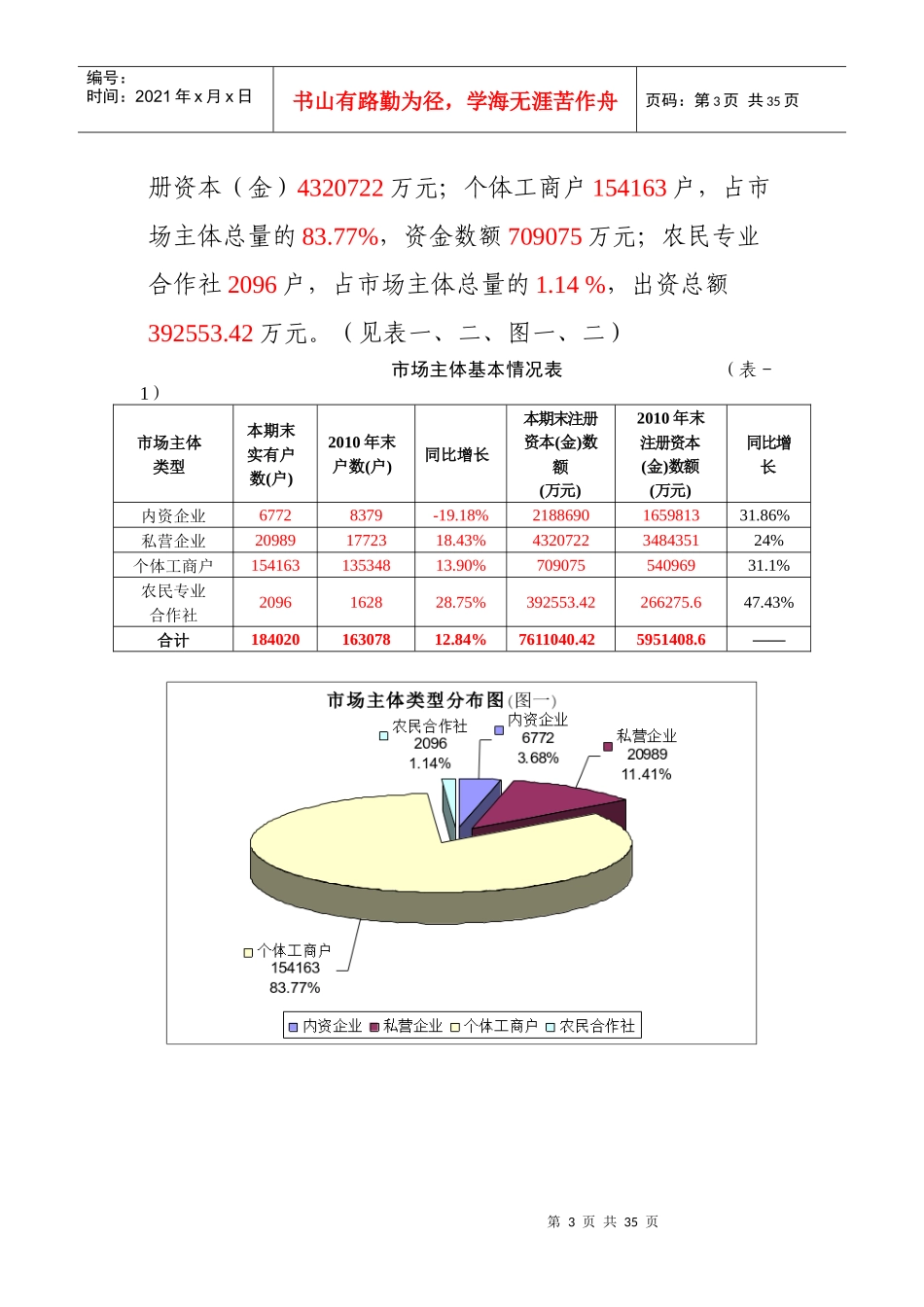 编号：
时间：2021 年 x 月 x 日

书山有路勤为径，学海无涯苦作舟

页码：第 3 页 共 35 页

册资本（金）4320722 万元；个体工商户 154163 户，占市场主体总量的 83.77%，资金数额 709075 万元；农民专业合作社 2096 户，占市场主体总量的 1.14 %，出资总额 392553.42 万元。（见表一、二、图一、二）

市场主体基本情况表　（表－1）

| 市场主体类型 | 本期末实有户数(户) | 2010 年末户数(户) | 同比增长 | 本期末注册资本(金)数额(万元) | 2010 年末注册资本(金)数额(万元) | 同比增长 |
|---|---|---|---|---|---|---|
| 内资企业 | 6772 | 8379 | -19.18% | 2188690 | 1659813 | 31.86% |
| 私营企业 | 20989 | 17723 | 18.43% | 4320722 | 3484351 | 24% |
| 个体工商户 | 154163 | 135348 | 13.90% | 709075 | 540969 | 31.1% |
| 农民专业合作社 | 2096 | 1628 | 28.75% | 392553.42 | 266275.6 | 47.43% |
| 合计 | 184020 | 163078 | 12.84% | 7611040.42 | 5951408.6 | —— |

市场主体类型分布图(图一)

农民合作社
2096
1.14%

内资企业
6772
3.68%

私营企业
20989
11.41%

个体工商户
154163
83.77%

内资企业 私营企业 个体工商户 农民合作社

第 3 页 共 35 页